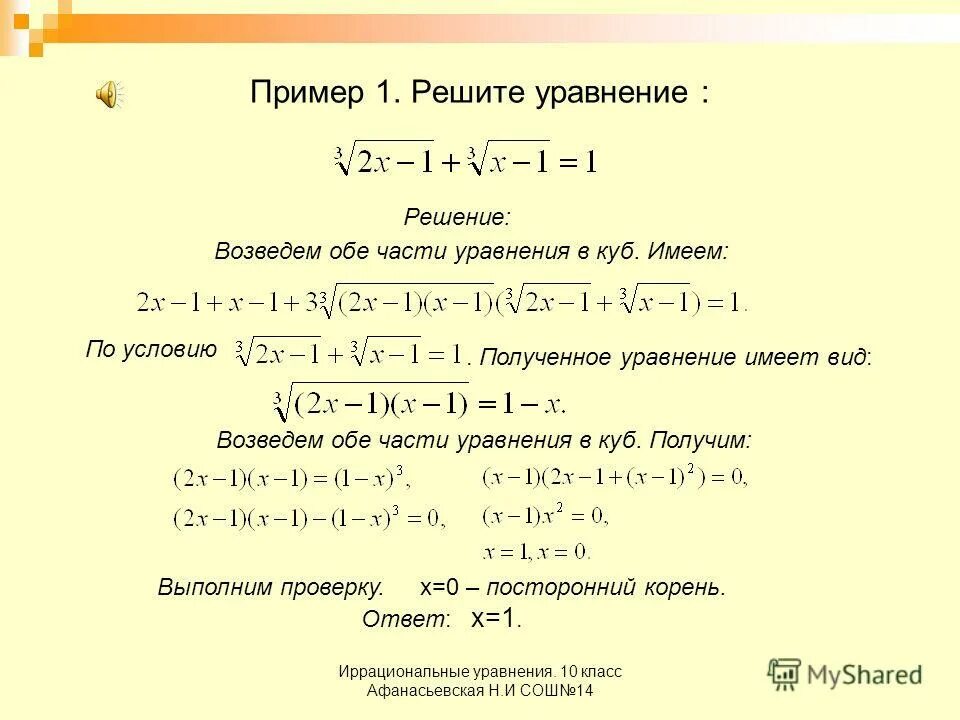 Пример 1. Решите уравнение :

$\sqrt[3]{2x-1}+\sqrt[3]{x-1}=1$

Решение:

Возведем обе части уравнения в куб. Имеем:

$2x-1+x-1+3\sqrt[3]{(2x-1)(x-1)}(\sqrt[3]{2x-1}+\sqrt[3]{x-1})=1.$

По условию $\sqrt[3]{2x-1}+\sqrt[3]{x-1}=1$. Полученное уравнение имеет вид:

$\sqrt[3]{(2x-1)(x-1)}=1-x.$

Возведем обе части уравнения в куб. Получим:

$(2x-1)(x-1)=(1-x)^3,$

$(2x-1)(x-1)-(1-x)^3=0,$

$(x-1)(2x-1+(x-1)^2)=0,$

$(x-1)x^2=0,$

$x=1, x=0.$

Выполним проверку. x=0 – посторонний корень.

Ответ: x=1.

Иррациональные уравнения. 10 класс
Афанасьевская Н.И СОШ№14

MyShared